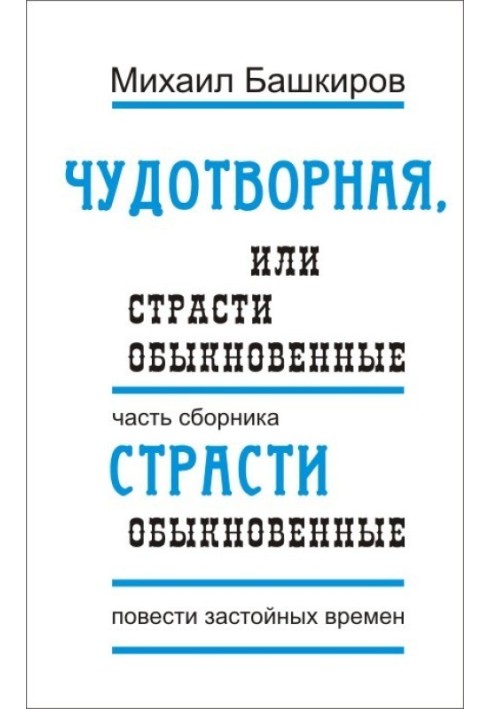 Михаил Башкиров

ЧУДОТВОРНАЯ,
ИЛИ
СТРАСТИ
ОБЫКНОВЕННЫЕ

часть сборника

СТРАСТИ
ОБЫКНОВЕННЫЕ

повести застойных времен